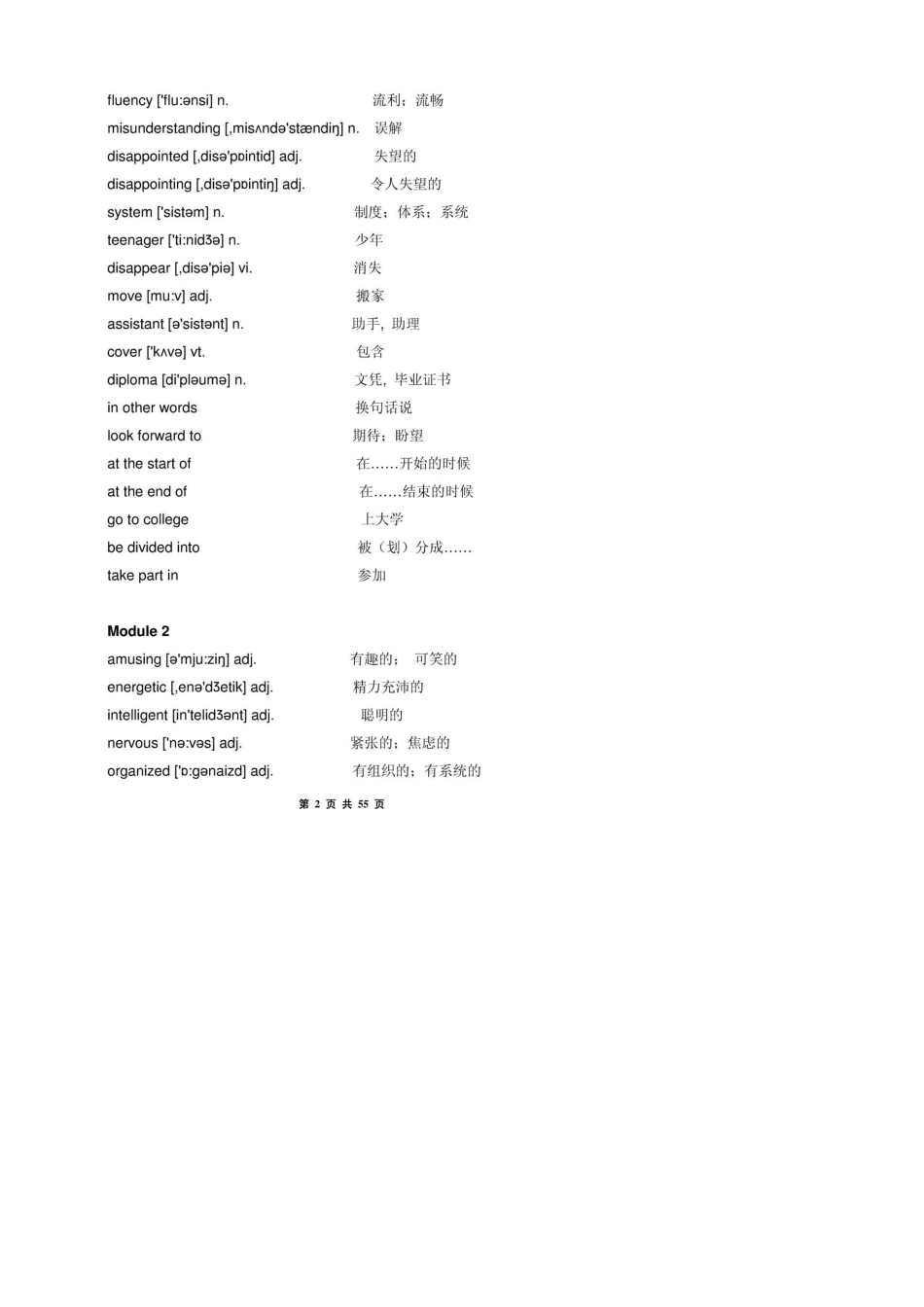 fluency ['flu:ənsi] n. 流利；流畅
misunderstanding [,misʌndə'stændiŋ] n. 误解
disappointed [,disə'pɒintid] adj. 失望的
disappointing [,disə'pɒintiŋ] adj. 令人失望的
system ['sistəm] n. 制度；体系；系统
teenager ['ti:nidʒə] n. 少年
disappear [,disə'piə] vi. 消失
move [mu:v] adj. 搬家
assistant [ə'sistənt] n. 助手，助理
cover ['kʌvə] vt. 包含
diploma [di'pləumə] n. 文凭，毕业证书
in other words 换句话说
look forward to 期待；盼望
at the start of 在……开始的时候
at the end of 在……结束的时候
go to college 上大学
be divided into 被（划）分成……
take part in 参加

Module 2
amusing [ə'mju:ziŋ] adj. 有趣的； 可笑的
energetic [,enə'dʒetik] adj. 精力充沛的
intelligent [in'telidʒənt] adj. 聪明的
nervous ['nə:vəs] adj. 紧张的；焦虑的
organized ['ɒ:gənaizd] adj. 有组织的；有系统的

第 2 页 共 55 页